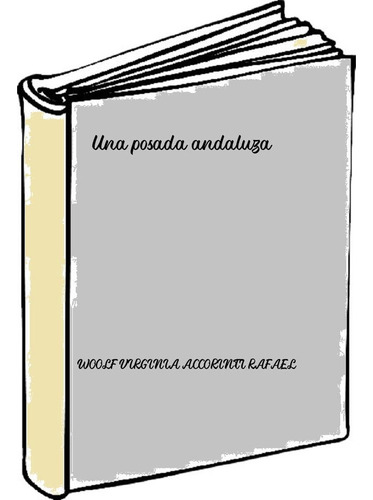 Una posada andaluza

WOOLF VIRGINIA ACCORINTI RAFAEL